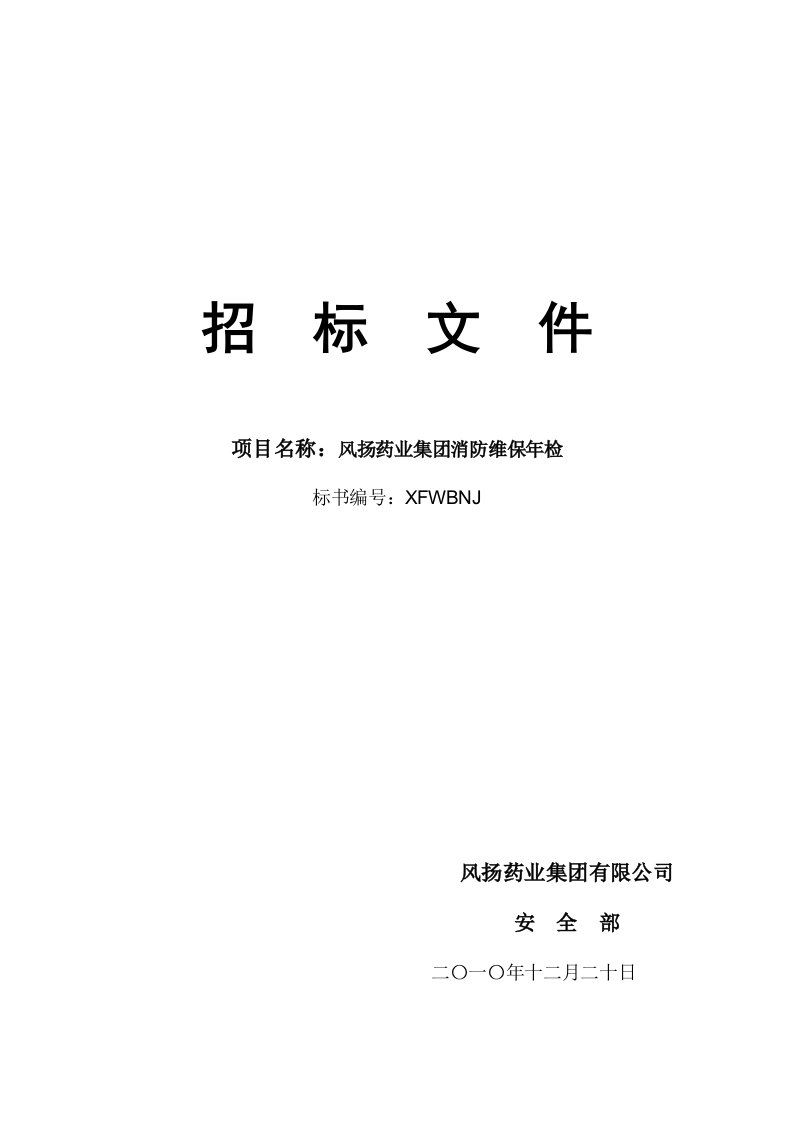 招　标　文　件

项目名称：风扬药业集团消防维保年检

标书编号：XFWBNJ

风扬药业集团有限公司

安　全　部

二〇一〇年十二月二十日